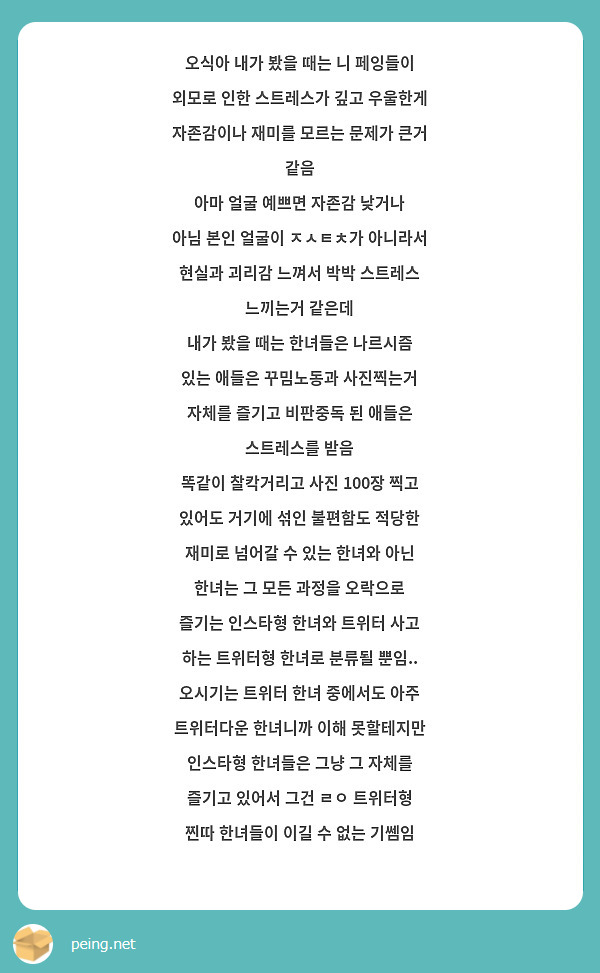 오식아 내가 봤을 때는 니 페잉들이 외모로 인한 스트레스가 깊고 우울한게 자존감이나 재미를 모르는 문제가 큰거 같음
아마 얼굴 예쁘면 자존감 낮거나 아님 본인 얼굴이 ㅈㅅㅌㅊ가 아니라서 현실과 괴리감 느껴서 박박 스트레스 느끼는거 같은데
내가 봤을 때는 한녀들은 나르시즘 있는 애들은 꾸밈노동과 사진찍는거 자체를 즐기고 비판중독 된 애들은 스트레스를 받음
똑같이 찰칵거리고 사진 100장 찍고 있어도 거기에 섞인 불편함도 적당한 재미로 넘어갈 수 있는 한녀와 아닌 한녀는 그 모든 과정을 오락으로 즐기는 인스타형 한녀와 트위터 사고 하는 트위터형 한녀로 분류될 뿐임..
오시기는 트위터 한녀 중에서도 아주 트위터다운 한녀니까 이해 못할테지만 인스타형 한녀들은 그냥 그 자체를 즐기고 있어서 그건 ㄹㅇ 트위터형 찐따 한녀들이 이길 수 없는 기쁨임

peing.net